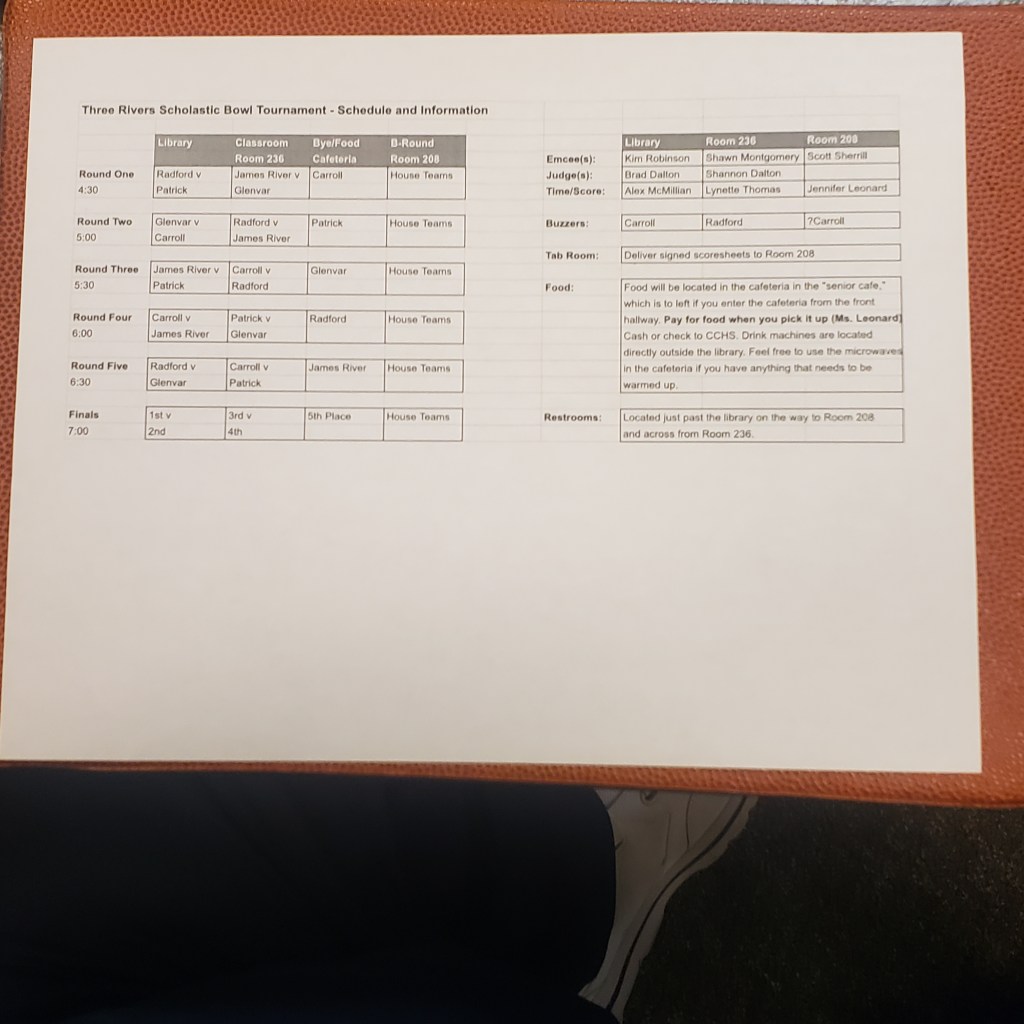 Three Rivers Scholastic Bowl Tournament - Schedule and Information

|  | Library | Classroom Room 236 | Bye/Food Cafeteria | B-Round Room 208 |
|---|---|---|---|---|
| Round One 4:30 | Radford v Patrick | James River v Glenvar | Carroll | House Teams |
| Round Two 5:00 | Glenvar v Carroll | Radford v James River | Patrick | House Teams |
| Round Three 5:30 | James River v Patrick | Carroll v Radford | Glenvar | House Teams |
| Round Four 6:00 | Carroll v James River | Patrick v Glenvar | Radford | House Teams |
| Round Five 6:30 | Radford v Glenvar | Carroll v Patrick | James River | House Teams |
| Finals 7:00 | 1st v 2nd | 3rd v 4th | 5th Place | House Teams |

|  | Library | Room 236 | Room 208 |
|---|---|---|---|
| Emcee(s): | Kim Robinson | Shawn Montgomery | Scott Sherrill |
| Judge(s): | Brad Dalton | Shannon Dalton |  |
| Time/Score: | Alex McMillian | Lynette Thomas | Jennifer Leonard |
| Buzzers: | Carroll | Radford | ?Carroll |

Tab Room: Deliver signed scoresheets to Room 208

Food: Food will be located in the cafeteria in the "senior cafe," which is to left if you enter the cafeteria from the front hallway. Pay for food when you pick it up (Ms. Leonard) Cash or check to CCHS. Drink machines are located directly outside the library. Feel free to use the microwaves in the cafeteria if you have anything that needs to be warmed up.

Restrooms: Located just past the library on the way to Room 208 and across from Room 236.